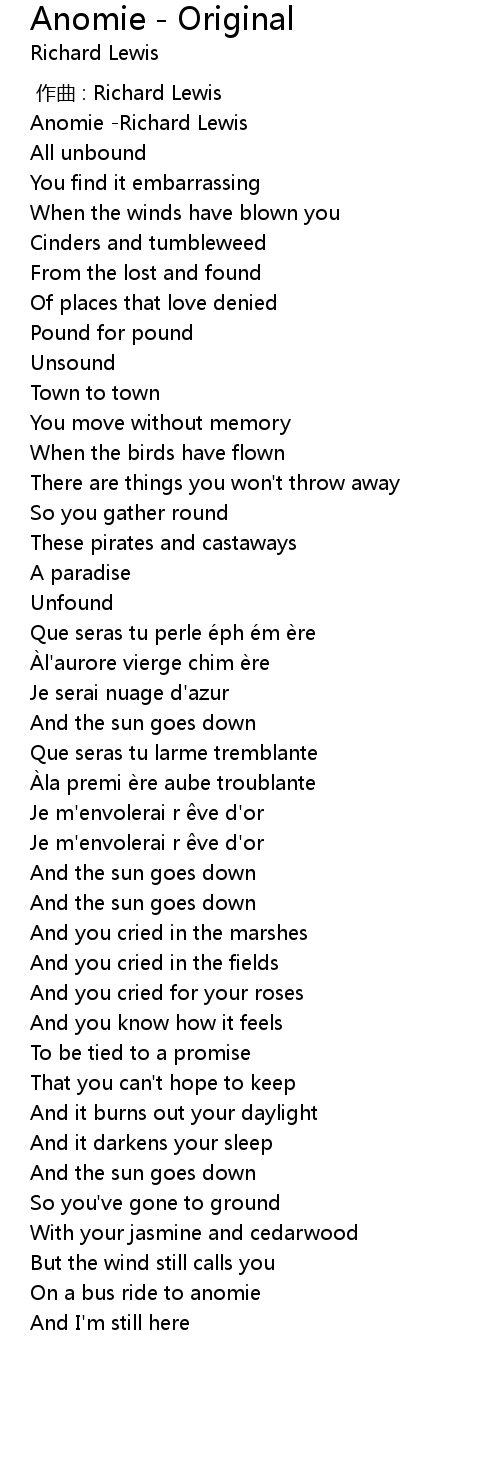 Anomie - Original
Richard Lewis

作曲 : Richard Lewis
Anomie -Richard Lewis
All unbound
You find it embarrassing
When the winds have blown you
Cinders and tumbleweed
From the lost and found
Of places that love denied
Pound for pound
Unsound
Town to town
You move without memory
When the birds have flown
There are things you won't throw away
So you gather round
These pirates and castaways
A paradise
Unfound
Que seras tu perle éph ém ère
Àl'aurore vierge chim ère
Je serai nuage d'azur
And the sun goes down
Que seras tu larme tremblante
Àla premi ère aube troublante
Je m'envolerai r êve d'or
Je m'envolerai r êve d'or
And the sun goes down
And the sun goes down
And you cried in the marshes
And you cried in the fields
And you cried for your roses
And you know how it feels
To be tied to a promise
That you can't hope to keep
And it burns out your daylight
And it darkens your sleep
And the sun goes down
So you've gone to ground
With your jasmine and cedarwood
But the wind still calls you
On a bus ride to anomie
And I'm still here